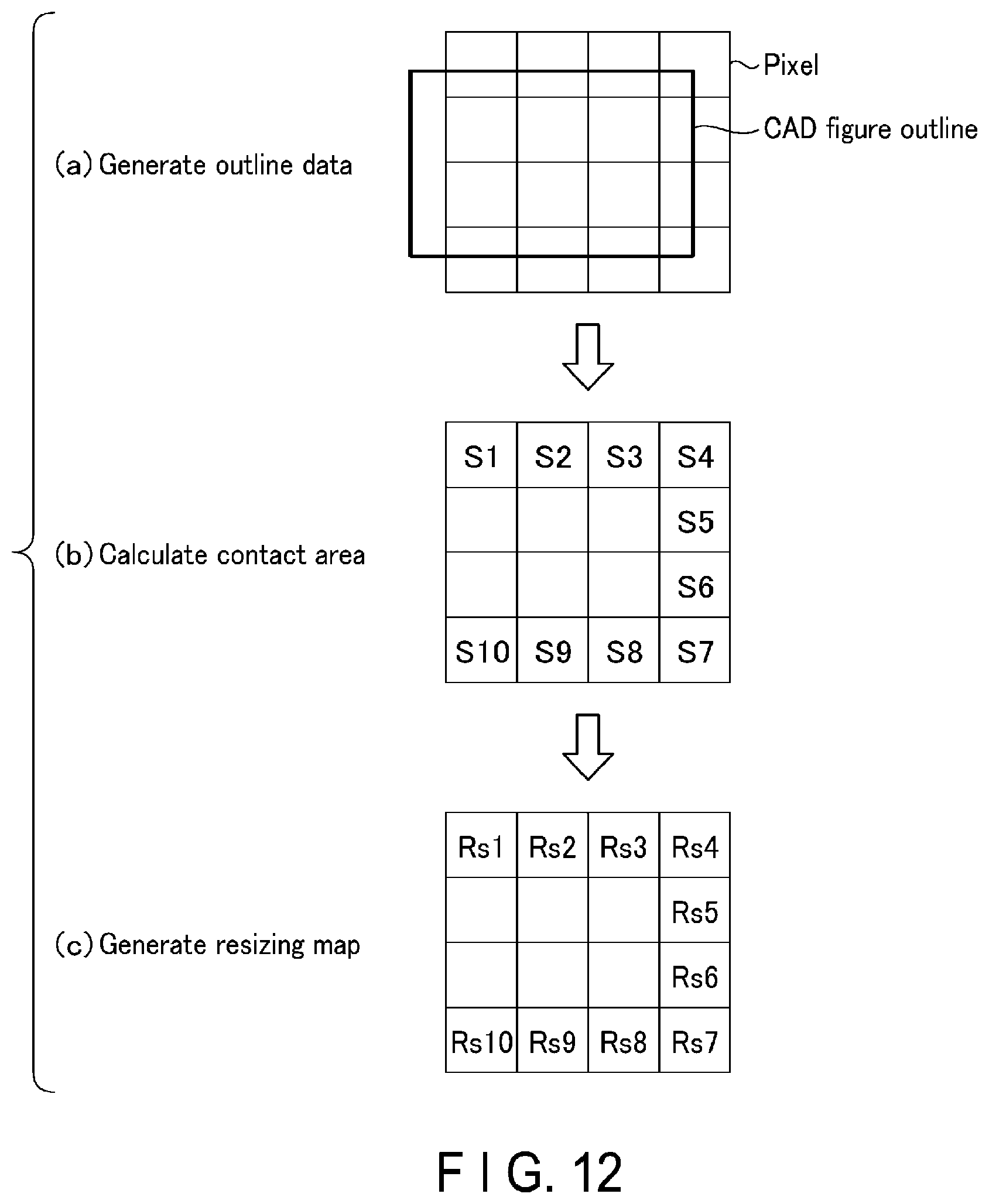 (a) Generate outline data

Pixel

CAD figure outline

(b) Calculate contact area

| S1 | S2 | S3 | S4 |
|---|---|---|---|
| | | | S5 |
| | | | S6 |
| S10 | S9 | S8 | S7 |

(c) Generate resizing map

| Rs1 | Rs2 | Rs3 | Rs4 |
|---|---|---|---|
| | | | Rs5 |
| | | | Rs6 |
| Rs10 | Rs9 | Rs8 | Rs7 |

F I G. 12